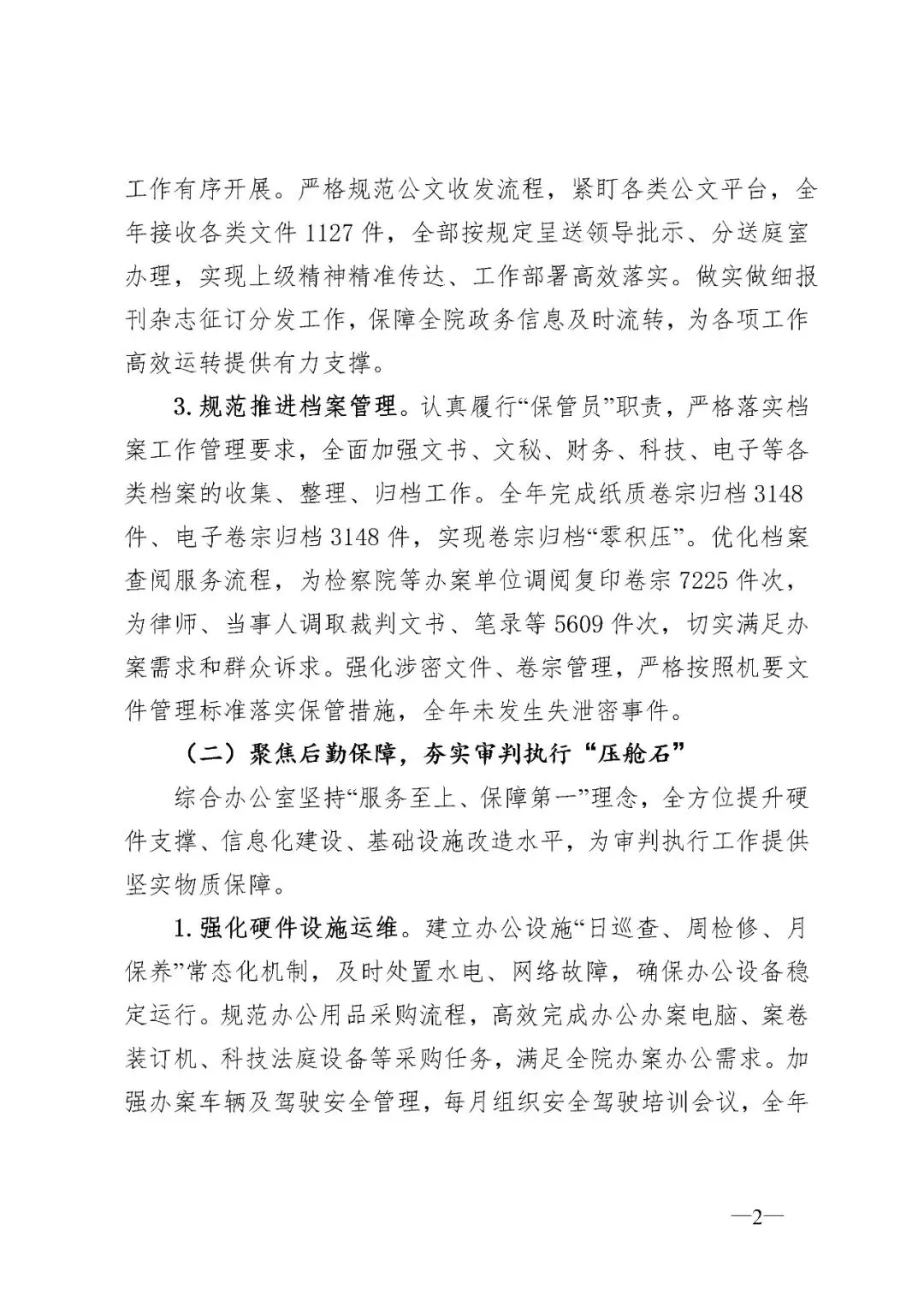 工作有序开展。严格规范公文收发流程，紧盯各类公文平台，全年接收各类文件 1127 件，全部按规定呈送领导批示、分送庭室办理，实现上级精神精准传达、工作部署高效落实。做实做细报刊杂志征订分发工作，保障全院政务信息及时流转，为各项工作高效运转提供有力支撑。

3. 规范推进档案管理。认真履行“保管员”职责，严格落实档案工作管理要求，全面加强文书、文秘、财务、科技、电子等各类档案的收集、整理、归档工作。全年完成纸质卷宗归档 3148 件、电子卷宗归档 3148 件，实现卷宗归档“零积压”。优化档案查阅服务流程，为检察院等办案单位调阅复印卷宗 7225 件次，为律师、当事人调取裁判文书、笔录等 5609 件次，切实满足办案需求和群众诉求。强化涉密文件、卷宗管理，严格按照机要文件管理标准落实保管措施，全年未发生失泄密事件。

（二）聚焦后勤保障，夯实审判执行“压舱石”

综合办公室坚持“服务至上、保障第一”理念，全方位提升硬件支撑、信息化建设、基础设施改造水平，为审判执行工作提供坚实物质保障。

1. 强化硬件设施运维。建立办公设施“日巡查、周检修、月保养”常态化机制，及时处置水电、网络故障，确保办公设备稳定运行。规范办公用品采购流程，高效完成办公办案电脑、案卷装订机、科技法庭设备等采购任务，满足全院办案办公需求。加强办案车辆及驾驶安全管理，每月组织安全驾驶培训会议，全年

—2—